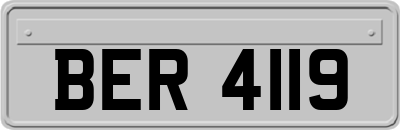 BER 4119